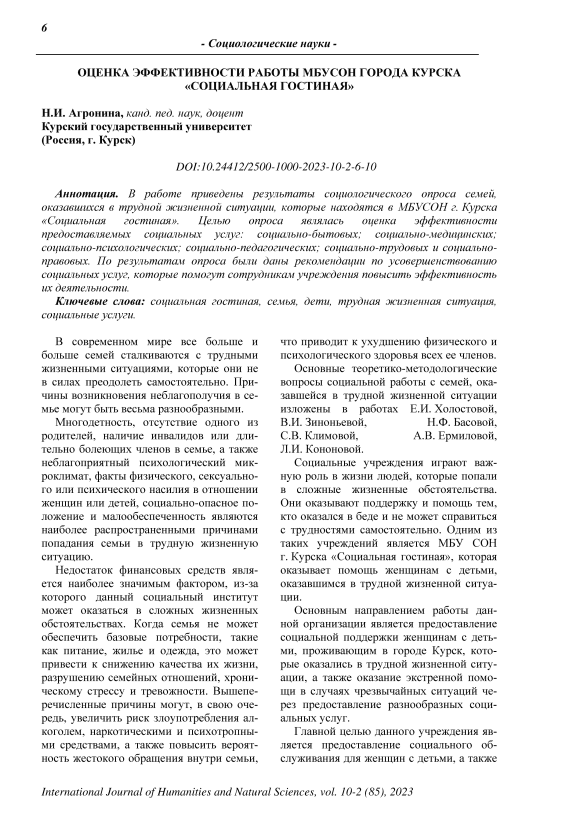 6

- Социологические науки -

ОЦЕНКА ЭФФЕКТИВНОСТИ РАБОТЫ МБУСОН ГОРОДА КУРСКА «СОЦИАЛЬНАЯ ГОСТИНАЯ»

Н.И. Агронина, канд. пед. наук, доцент
Курский государственный университет
(Россия, г. Курск)

DOI:10.24412/2500-1000-2023-10-2-6-10

Аннотация. В работе приведены результаты социологического опроса семей, оказавшихся в трудной жизненной ситуации, которые находятся в МБУСОН г. Курска «Социальная гостиная». Целью опроса являлась оценка эффективности предоставляемых социальных услуг: социально-бытовых; социально-медицинских; социально-психологических; социально-педагогических; социально-трудовых и социально-правовых. По результатам опроса были даны рекомендации по усовершенствованию социальных услуг, которые помогут сотрудникам учреждения повысить эффективность их деятельности.

Ключевые слова: социальная гостиная, семья, дети, трудная жизненная ситуация, социальные услуги.

В современном мире все больше и больше семей сталкиваются с трудными жизненными ситуациями, которые они не в силах преодолеть самостоятельно. Причины возникновения неблагополучия в семье могут быть весьма разнообразными.

Многодетность, отсутствие одного из родителей, наличие инвалидов или длительно болеющих членов в семье, а также неблагоприятный психологический микроклимат, факты физического, сексуального или психического насилия в отношении женщин или детей, социально-опасное положение и малообеспеченность являются наиболее распространенными причинами попадания семьи в трудную жизненную ситуацию.

Недостаток финансовых средств является наиболее значимым фактором, из-за которого данный социальный институт может оказаться в сложных жизненных обстоятельствах. Когда семья не может обеспечить базовые потребности, такие как питание, жилье и одежда, это может привести к снижению качества их жизни, разрушению семейных отношений, хроническому стрессу и тревожности. Вышеперечисленные причины могут, в свою очередь, увеличить риск злоупотребления алкоголем, наркотическими и психотропными средствами, а также повысить вероятность жестокого обращения внутри семьи, что приводит к ухудшению физического и психологического здоровья всех ее членов.

Основные теоретико-методологические вопросы социальной работы с семей, оказавшейся в трудной жизненной ситуации изложены в работах Е.И. Холостовой, В.И. Зиноньевой, Н.Ф. Басовой, С.В. Климовой, А.В. Ермиловой, Л.И. Кононовой.

Социальные учреждения играют важную роль в жизни людей, которые попали в сложные жизненные обстоятельства. Они оказывают поддержку и помощь тем, кто оказался в беде и не может справиться с трудностями самостоятельно. Одним из таких учреждений является МБУ СОН г. Курска «Социальная гостиная», которая оказывает помощь женщинам с детьми, оказавшимся в трудной жизненной ситуации.

Основным направлением работы данной организации является предоставление социальной поддержки женщинам с детьми, проживающим в городе Курск, которые оказались в трудной жизненной ситуации, а также оказание экстренной помощи в случаях чрезвычайных ситуаций через предоставление разнообразных социальных услуг.

Главной целью данного учреждения является предоставление социального обслуживания для женщин с детьми, а также

International Journal of Humanities and Natural Sciences, vol. 10-2 (85), 2023